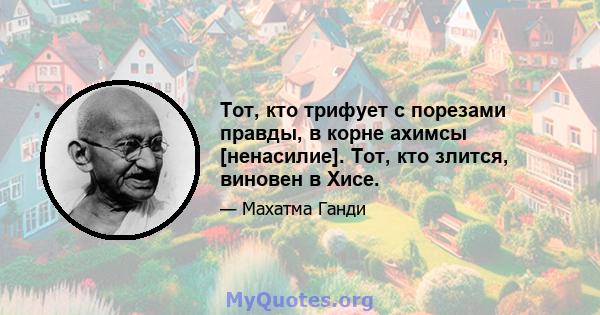 Тот, кто трифует с порезами правды, в корне ахимсы [ненасилие]. Тот, кто злится, виновен в Хисе.

— Махатма Ганди

MyQuotes.org